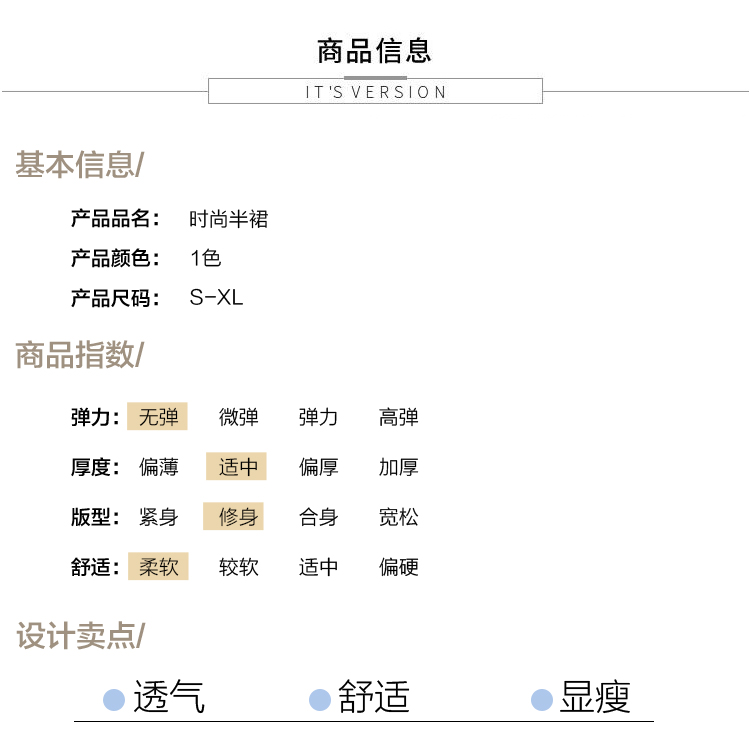 商品信息

IT'S VERSION

基本信息/

产品品名： 时尚半裙

产品颜色： 1色

产品尺码： S-XL

商品指数/

弹力： 无弹 微弹 弹力 高弹

厚度： 偏薄 适中 偏厚 加厚

版型： 紧身 修身 合身 宽松

舒适： 柔软 较软 适中 偏硬

设计卖点/

• 透气 • 舒适 • 显瘦